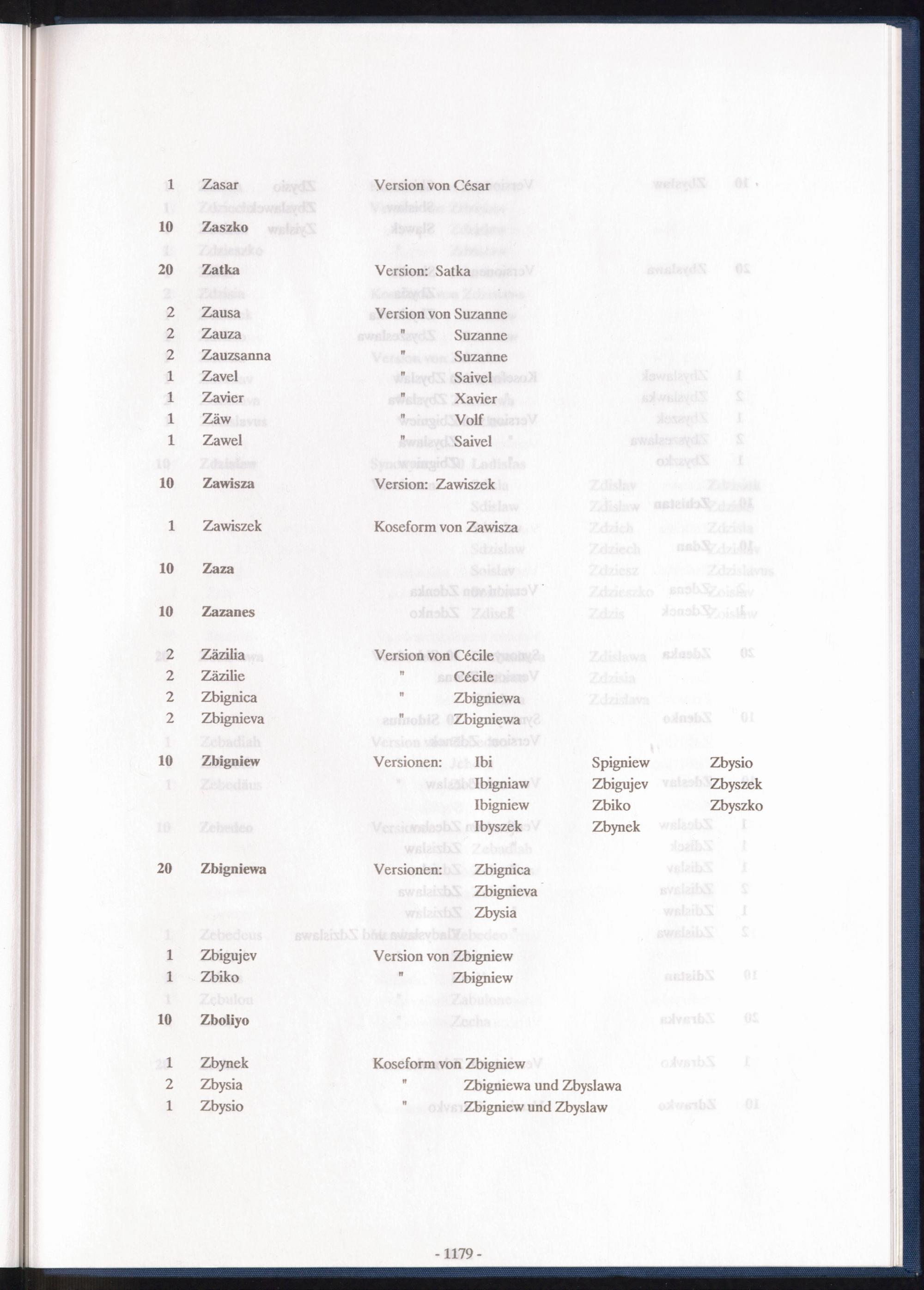 1 Zasar Version von César

10 Zaszko

20 Zatka Version: Satka

2 Zausa Version von Suzanne
2 Zauza " Suzanne
2 Zauzsanna " Suzanne
1 Zavel " Saivel
1 Zavier " Xavier
1 Zäw " Volf
1 Zawel " Saivel

10 Zawisza Version: Zawiszek

1 Zawiszek Koseform von Zawisza

10 Zaza

10 Zazanes

2 Zäzilia Version von Cécile
2 Zäzilie " Cécile
2 Zbignica " Zbigniewa
2 Zbignieva " Zbigniewa

10 Zbigniew Versionen: Ibi Spigniew Zbysio
Ibigniaw Zbigujev Zbyszek
Ibigniew Zbiko Zbyszko
Ibyszek Zbynek

20 Zbigniewa Versionen: Zbignica
Zbignieva
Zbysia

1 Zbigujev Version von Zbigniew
1 Zbiko " Zbigniew

10 Zboliyo

1 Zbynek Koseform von Zbigniew
2 Zbysia " Zbigniewa und Zbyslawa
1 Zbysio " Zbigniew und Zbyslaw

- 1179 -